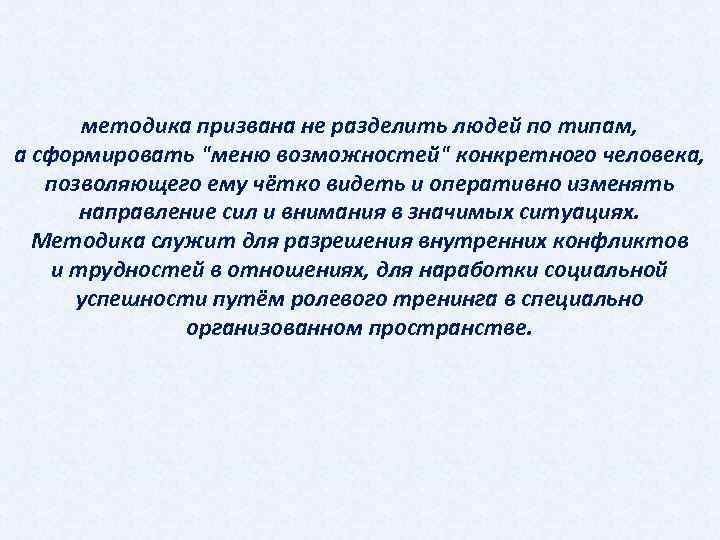 методика призвана не разделить людей по типам, а сформировать "меню возможностей" конкретного человека, позволяющего ему чётко видеть и оперативно изменять направление сил и внимания в значимых ситуациях. Методика служит для разрешения внутренних конфликтов и трудностей в отношениях, для наработки социальной успешности путём ролевого тренинга в специально организованном пространстве.